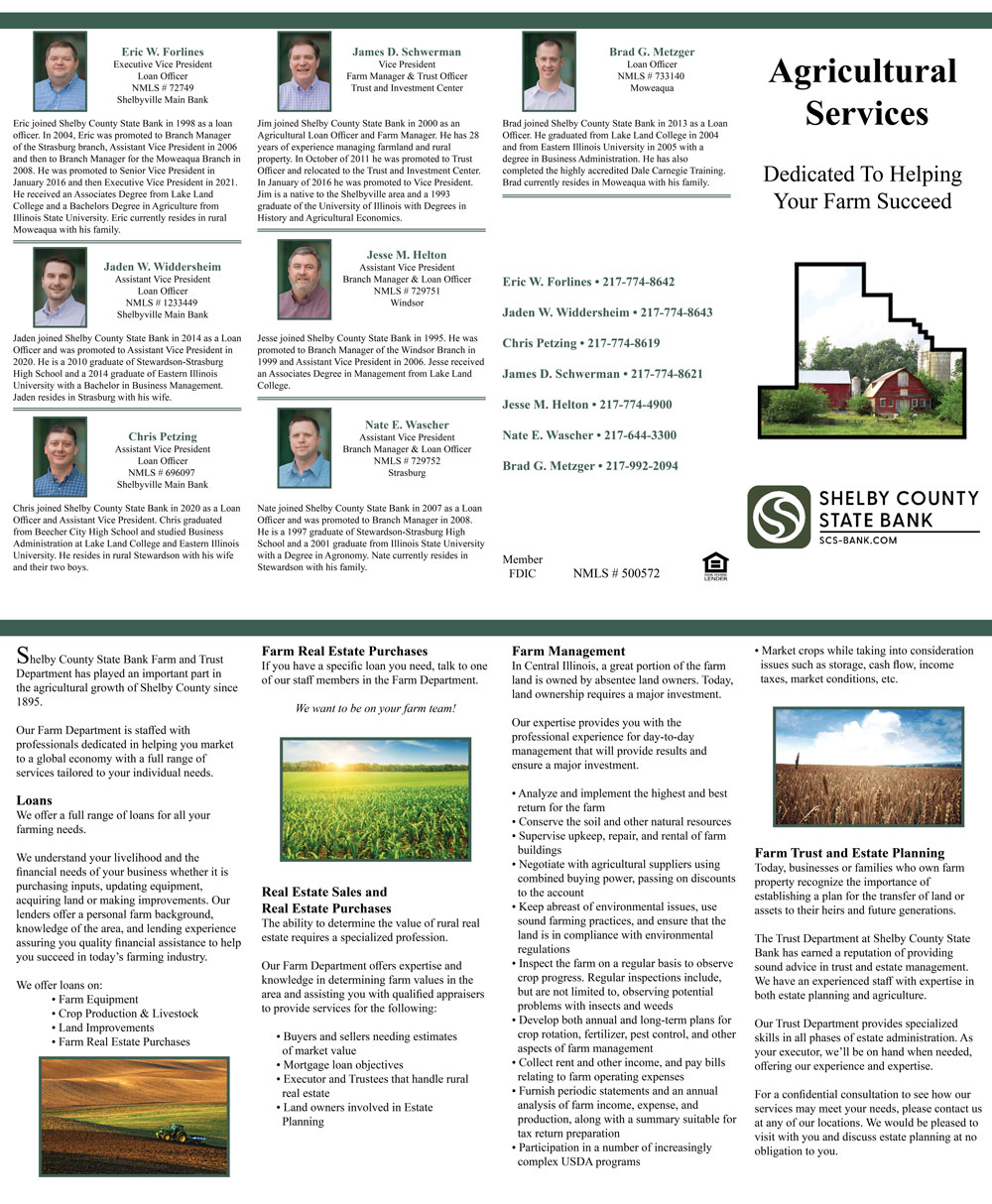 Eric W. Forlines
Executive Vice President
Loan Officer
NMLS # 72749
Shelbyville Main Bank

Eric joined Shelby County State Bank in 1998 as a loan officer. In 2004, Eric was promoted to Branch Manager of the Strasburg branch, Assistant Vice President in 2006 and then to Branch Manager for the Moweaqua Branch in 2008. He was promoted to Senior Vice President in January 2016 and then Executive Vice President in 2021. He received an Associates Degree from Lake Land College and a Bachelors Degree in Agriculture from Illinois State University. Eric currently resides in rural Moweaqua with his family.

Jaden W. Widdersheim
Assistant Vice President
Loan Officer
NMLS # 1233449
Shelbyville Main Bank

Jaden joined Shelby County State Bank in 2014 as a Loan Officer and was promoted to Assistant Vice President in 2020. He is a 2010 graduate of Stewardson-Strasburg High School and a 2014 graduate of Eastern Illinois University with a Bachelor in Business Management. Jaden resides in Strasburg with his wife.

Chris Petzing
Assistant Vice President
Loan Officer
NMLS # 696097
Shelbyville Main Bank

Chris joined Shelby County State Bank in 2020 as a Loan Officer and Assistant Vice President. Chris graduated from Beecher City High School and studied Business Administration at Lake Land College and Eastern Illinois University. He resides in rural Stewardson with his wife and their two boys.

James D. Schwerman
Vice President
Farm Manager & Trust Officer
Trust and Investment Center

Jim joined Shelby County State Bank in 2000 as an Agricultural Loan Officer and Farm Manager. He has 28 years of experience managing farmland and rural property. In October of 2011 he was promoted to Trust Officer and relocated to the Trust and Investment Center. In January of 2016 he was promoted to Vice President. Jim is a native to the Shelbyville area and a 1993 graduate of the University of Illinois with Degrees in History and Agricultural Economics.

Jesse M. Helton
Assistant Vice President
Branch Manager & Loan Officer
NMLS # 729751
Windsor

Jesse joined Shelby County State Bank in 1995. He was promoted to Branch Manager of the Windsor Branch in 1999 and Assistant Vice President in 2006. Jesse received an Associates Degree in Management from Lake Land College.

Nate E. Wascher
Assistant Vice President
Branch Manager & Loan Officer
NMLS # 729752
Strasburg

Nate joined Shelby County State Bank in 2007 as a Loan Officer and was promoted to Branch Manager in 2008. He is a 1997 graduate of Stewardson-Strasburg High School and a 2001 graduate from Illinois State University with a Degree in Agronomy. Nate currently resides in Stewardson with his family.

Brad G. Metzger
Loan Officer
NMLS # 733140
Moweaqua

Brad joined Shelby County State Bank in 2013 as a Loan Officer. He graduated from Lake Land College in 2004 and from Eastern Illinois University in 2005 with a degree in Business Administration. He has also completed the highly accredited Dale Carnegie Training. Brad currently resides in Moweaqua with his family.

Eric W. Forlines • 217-774-8642
Jaden W. Widdersheim • 217-774-8643
Chris Petzing • 217-774-8619
James D. Schwerman • 217-774-8621
Jesse M. Helton • 217-774-4900
Nate E. Wascher • 217-644-3300
Brad G. Metzger • 217-992-2094

Member FDIC NMLS # 500572

EQUAL HOUSING LENDER

Agricultural Services

Dedicated To Helping Your Farm Succeed

SHELBY COUNTY STATE BANK
SCS-BANK.COM

Shelby County State Bank Farm and Trust Department has played an important part in the agricultural growth of Shelby County since 1895.

Our Farm Department is staffed with professionals dedicated in helping you market to a global economy with a full range of services tailored to your individual needs.

Loans
We offer a full range of loans for all your farming needs.

We understand your livelihood and the financial needs of your business whether it is purchasing inputs, updating equipment, acquiring land or making improvements. Our lenders offer a personal farm background, knowledge of the area, and lending experience assuring you quality financial assistance to help you succeed in today's farming industry.

We offer loans on:
• Farm Equipment
• Crop Production & Livestock
• Land Improvements
• Farm Real Estate Purchases

Farm Real Estate Purchases
If you have a specific loan you need, talk to one of our staff members in the Farm Department.

We want to be on your farm team!

Real Estate Sales and Real Estate Purchases
The ability to determine the value of rural real estate requires a specialized profession.

Our Farm Department offers expertise and knowledge in determining farm values in the area and assisting you with qualified appraisers to provide services for the following:

• Buyers and sellers needing estimates of market value
• Mortgage loan objectives
• Executor and Trustees that handle rural real estate
• Land owners involved in Estate Planning

Farm Management
In Central Illinois, a great portion of the farm land is owned by absentee land owners. Today, land ownership requires a major investment.

Our expertise provides you with the professional experience for day-to-day management that will provide results and ensure a major investment.

• Analyze and implement the highest and best return for the farm
• Conserve the soil and other natural resources
• Supervise upkeep, repair, and rental of farm buildings
• Negotiate with agricultural suppliers using combined buying power, passing on discounts to the account
• Keep abreast of environmental issues, use sound farming practices, and ensure that the land is in compliance with environmental regulations
• Inspect the farm on a regular basis to observe crop progress. Regular inspections include, but are not limited to, observing potential problems with insects and weeds
• Develop both annual and long-term plans for crop rotation, fertilizer, pest control, and other aspects of farm management
• Collect rent and other income, and pay bills relating to farm operating expenses
• Furnish periodic statements and an annual analysis of farm income, expense, and production, along with a summary suitable for tax return preparation
• Participation in a number of increasingly complex USDA programs
• Market crops while taking into consideration issues such as storage, cash flow, income taxes, market conditions, etc.

Farm Trust and Estate Planning
Today, businesses or families who own farm property recognize the importance of establishing a plan for the transfer of land or assets to their heirs and future generations.

The Trust Department at Shelby County State Bank has earned a reputation of providing sound advice in trust and estate management. We have an experienced staff with expertise in both estate planning and agriculture.

Our Trust Department provides specialized skills in all phases of estate administration. As your executor, we'll be on hand when needed, offering our experience and expertise.

For a confidential consultation to see how our services may meet your needs, please contact us at any of our locations. We would be pleased to visit with you and discuss estate planning at no obligation to you.